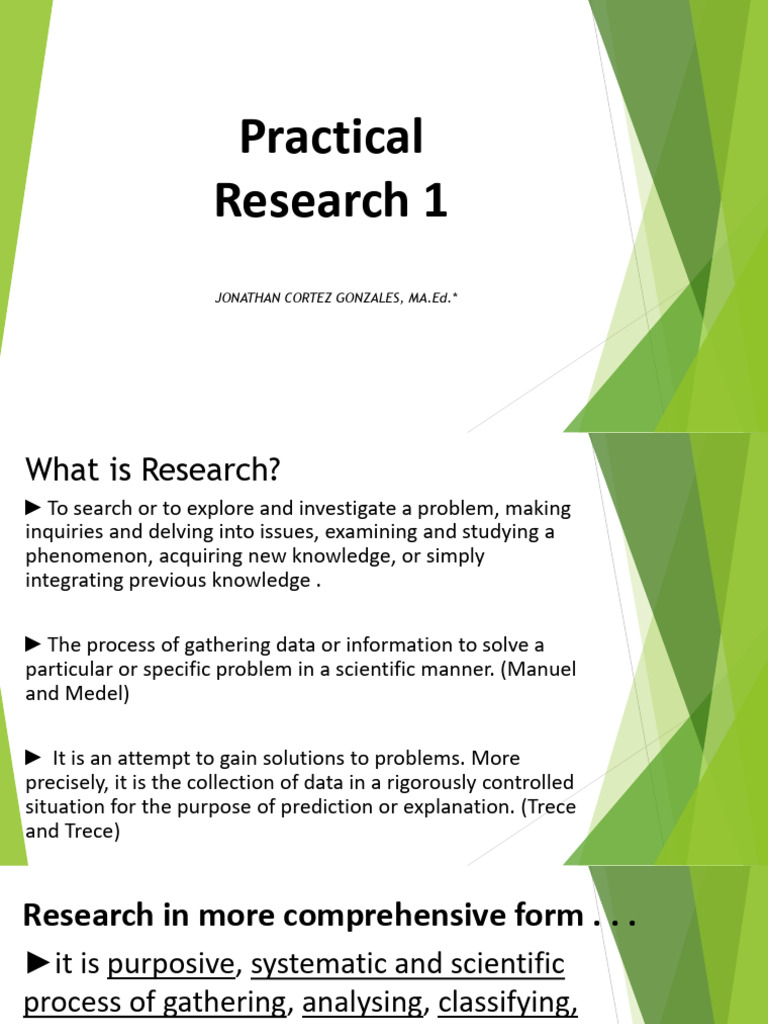 Practical Research 1

JONATHAN CORTEZ GONZALES, MA.Ed.*

What is Research?

► To search or to explore and investigate a problem, making inquiries and delving into issues, examining and studying a phenomenon, acquiring new knowledge, or simply integrating previous knowledge .

► The process of gathering data or information to solve a particular or specific problem in a scientific manner. (Manuel and Medel)

► It is an attempt to gain solutions to problems. More precisely, it is the collection of data in a rigorously controlled situation for the purpose of prediction or explanation. (Trece and Trece)

Research in more comprehensive form . . .

►it is purposive, systematic and scientific process of gathering, analysing, classifying,